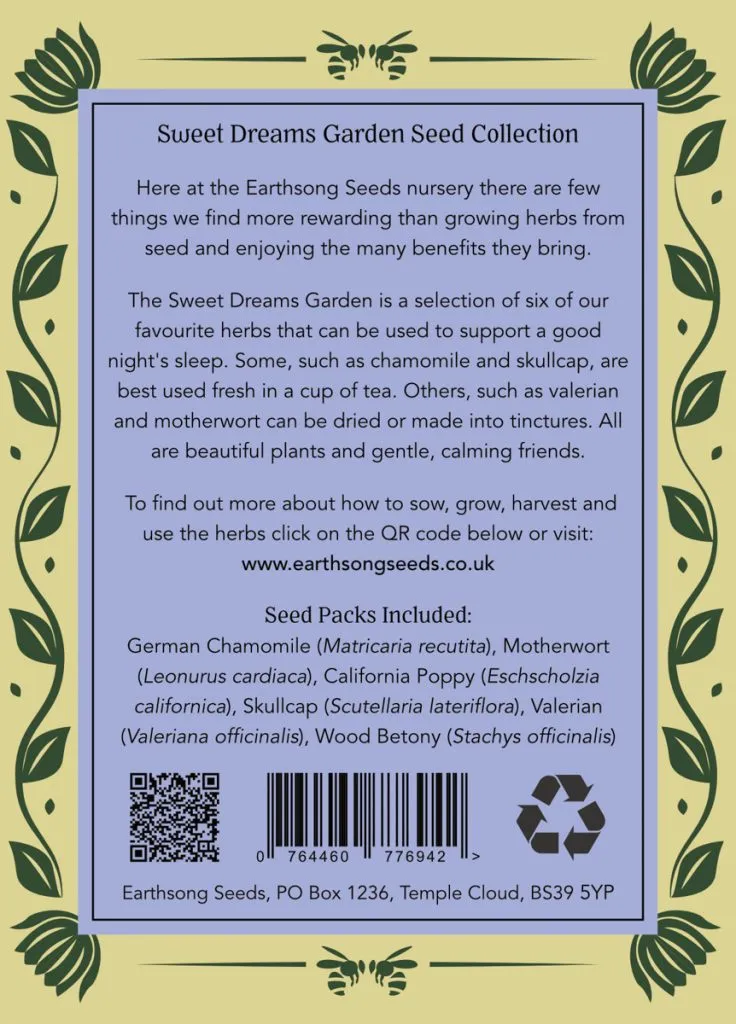 Sweet Dreams Garden Seed Collection

Here at the Earthsong Seeds nursery there are few things we find more rewarding than growing herbs from seed and enjoying the many benefits they bring.

The Sweet Dreams Garden is a selection of six of our favourite herbs that can be used to support a good night's sleep. Some, such as chamomile and skullcap, are best used fresh in a cup of tea. Others, such as valerian and motherwort can be dried or made into tinctures. All are beautiful plants and gentle, calming friends.

To find out more about how to sow, grow, harvest and use the herbs click on the QR code below or visit: www.earthsongseeds.co.uk

Seed Packs Included:
German Chamomile (Matricaria recutita), Motherwort (Leonurus cardiaca), California Poppy (Eschscholzia californica), Skullcap (Scutellaria lateriflora), Valerian (Valeriana officinalis), Wood Betony (Stachys officinalis)

0 764460 776942 >

Earthsong Seeds, PO Box 1236, Temple Cloud, BS39 5YP